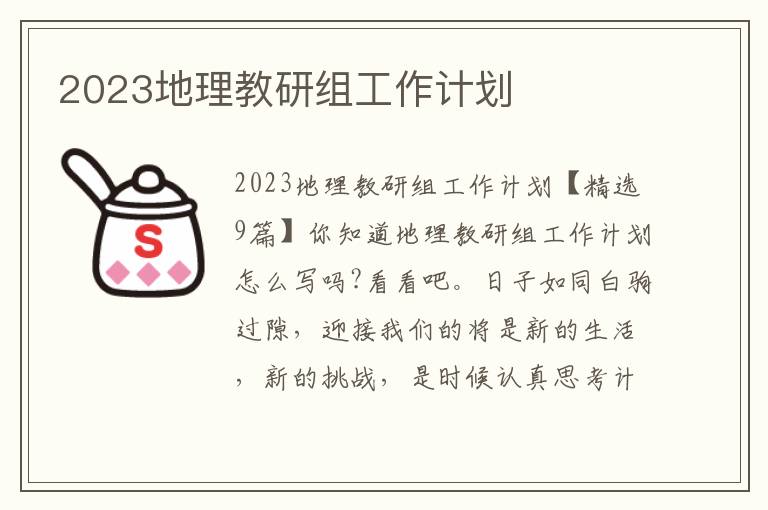 2023地理教研组工作计划

S

2023地理教研组工作计划【精选9篇】你知道地理教研组工作计划怎么写吗?看看吧。日子如同白驹过隙，迎接我们的将是新的生活，新的挑战，是时候认真思考计